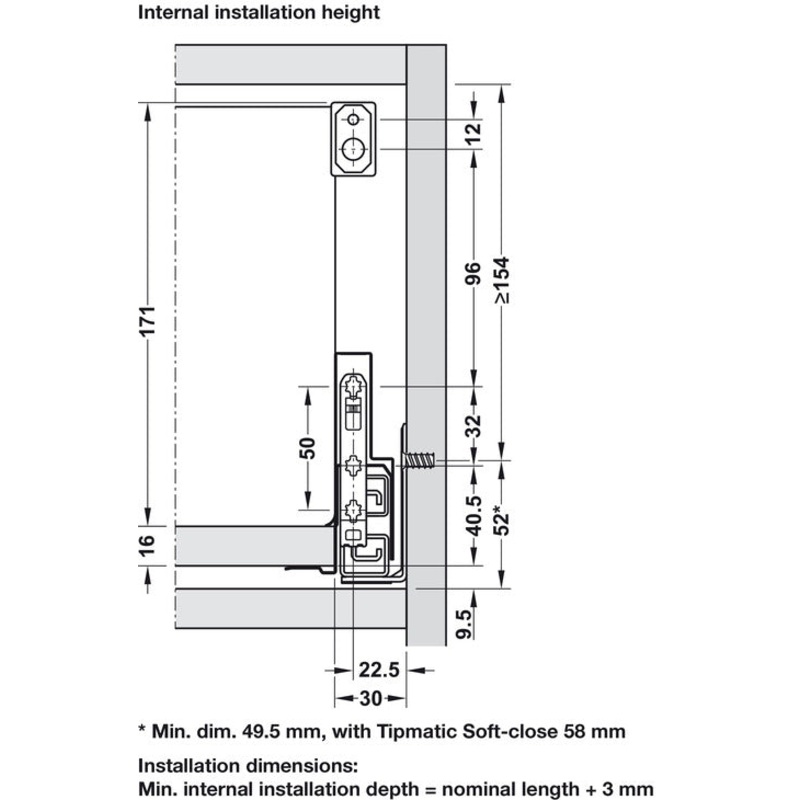 Internal installation height

171
16
50
12
96
32
40.5
≥154
52*
9.5
22.5
30

* Min. dim. 49.5 mm, with Tipmatic Soft-close 58 mm

Installation dimensions:
Min. internal installation depth = nominal length + 3 mm